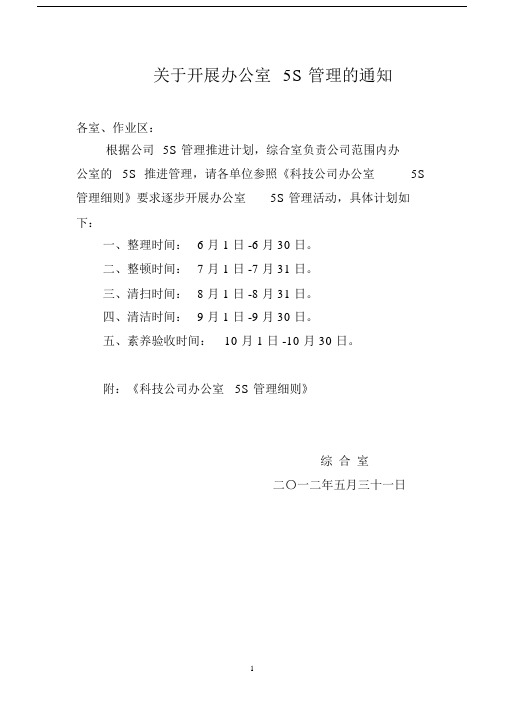 关于开展办公室 5S 管理的通知

各室、作业区：

根据公司 5S 管理推进计划，综合室负责公司范围内办公室的 5S 推进管理，请各单位参照《科技公司办公室 5S 管理细则》要求逐步开展办公室 5S 管理活动，具体计划如下：

一、整理时间： 6 月 1 日 -6 月 30 日。

二、整顿时间： 7 月 1 日 -7 月 31 日。

三、清扫时间： 8 月 1 日 -8 月 31 日。

四、清洁时间： 9 月 1 日 -9 月 30 日。

五、素养验收时间： 10 月 1 日 -10 月 30 日。

附：《科技公司办公室 5S 管理细则》

综 合 室

二〇一二年五月三十一日

1